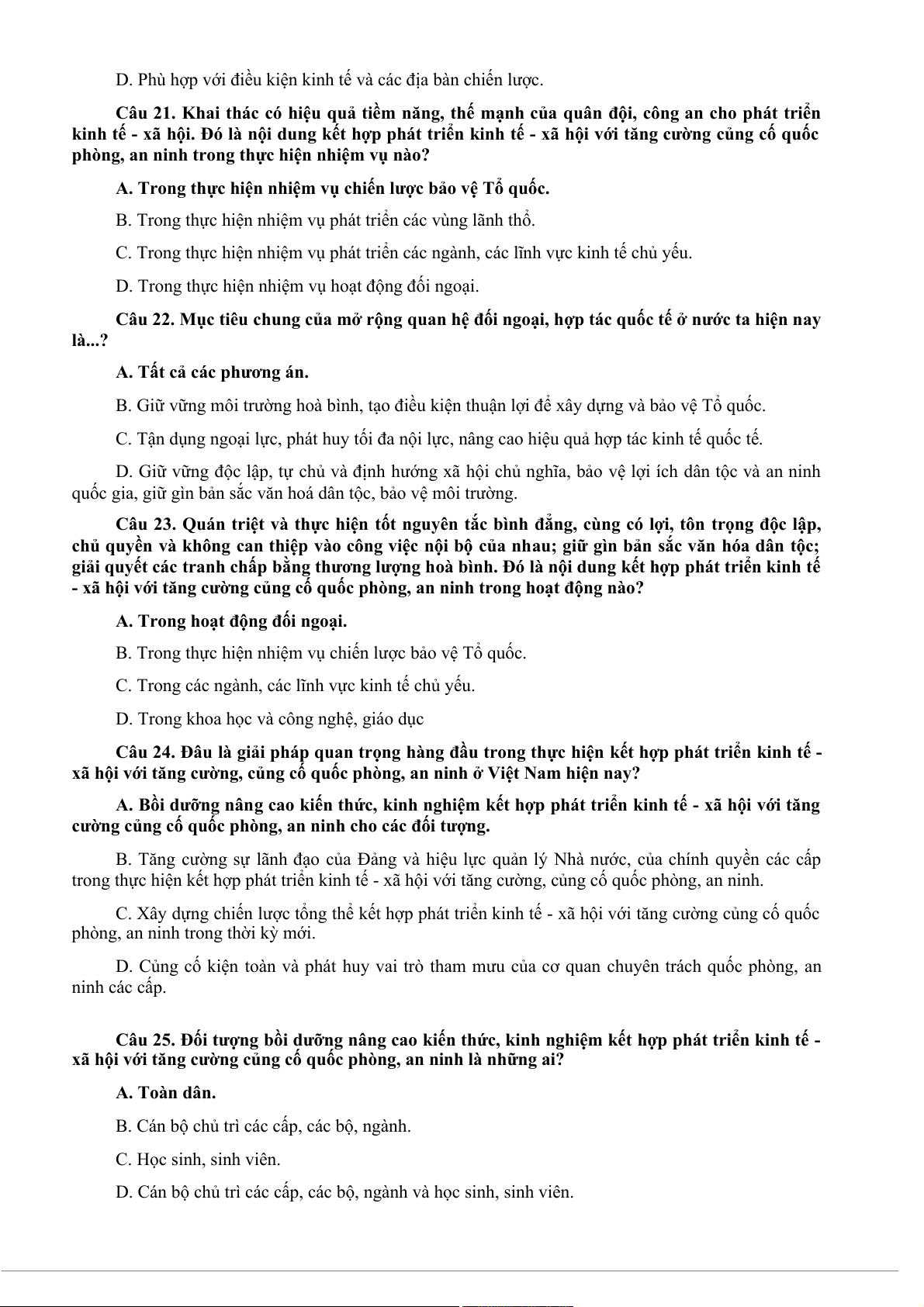 D. Phù hợp với điều kiện kinh tế và các địa bàn chiến lược.

Câu 21. Khai thác có hiệu quả tiềm năng, thế mạnh của quân đội, công an cho phát triển kinh tế - xã hội. Đó là nội dung kết hợp phát triển kinh tế - xã hội với tăng cường củng cố quốc phòng, an ninh trong thực hiện nhiệm vụ nào?

A. Trong thực hiện nhiệm vụ chiến lược bảo vệ Tổ quốc.

B. Trong thực hiện nhiệm vụ phát triển các vùng lãnh thổ.

C. Trong thực hiện nhiệm vụ phát triển các ngành, các lĩnh vực kinh tế chủ yếu.

D. Trong thực hiện nhiệm vụ hoạt động đối ngoại.

Câu 22. Mục tiêu chung của mở rộng quan hệ đối ngoại, hợp tác quốc tế ở nước ta hiện nay là...?

A. Tất cả các phương án.

B. Giữ vững môi trường hoà bình, tạo điều kiện thuận lợi để xây dựng và bảo vệ Tổ quốc.

C. Tận dụng ngoại lực, phát huy tối đa nội lực, nâng cao hiệu quả hợp tác kinh tế quốc tế.

D. Giữ vững độc lập, tự chủ và định hướng xã hội chủ nghĩa, bảo vệ lợi ích dân tộc và an ninh quốc gia, giữ gìn bản sắc văn hoá dân tộc, bảo vệ môi trường.

Câu 23. Quán triệt và thực hiện tốt nguyên tắc bình đẳng, cùng có lợi, tôn trọng độc lập, chủ quyền và không can thiệp vào công việc nội bộ của nhau; giữ gìn bản sắc văn hóa dân tộc; giải quyết các tranh chấp bằng thương lượng hoà bình. Đó là nội dung kết hợp phát triển kinh tế - xã hội với tăng cường củng cố quốc phòng, an ninh trong hoạt động nào?

A. Trong hoạt động đối ngoại.

B. Trong thực hiện nhiệm vụ chiến lược bảo vệ Tổ quốc.

C. Trong các ngành, các lĩnh vực kinh tế chủ yếu.

D. Trong khoa học và công nghệ, giáo dục

Câu 24. Đâu là giải pháp quan trọng hàng đầu trong thực hiện kết hợp phát triển kinh tế - xã hội với tăng cường, củng cố quốc phòng, an ninh ở Việt Nam hiện nay?

A. Bồi dưỡng nâng cao kiến thức, kinh nghiệm kết hợp phát triển kinh tế - xã hội với tăng cường củng cố quốc phòng, an ninh cho các đối tượng.

B. Tăng cường sự lãnh đạo của Đảng và hiệu lực quản lý Nhà nước, của chính quyền các cấp trong thực hiện kết hợp phát triển kinh tế - xã hội với tăng cường, củng cố quốc phòng, an ninh.

C. Xây dựng chiến lược tổng thể kết hợp phát triển kinh tế - xã hội với tăng cường củng cố quốc phòng, an ninh trong thời kỳ mới.

D. Củng cố kiện toàn và phát huy vai trò tham mưu của cơ quan chuyên trách quốc phòng, an ninh các cấp.

Câu 25. Đối tượng bồi dưỡng nâng cao kiến thức, kinh nghiệm kết hợp phát triển kinh tế - xã hội với tăng cường củng cố quốc phòng, an ninh là những ai?

A. Toàn dân.

B. Cán bộ chủ trì các cấp, các bộ, ngành.

C. Học sinh, sinh viên.

D. Cán bộ chủ trì các cấp, các bộ, ngành và học sinh, sinh viên.